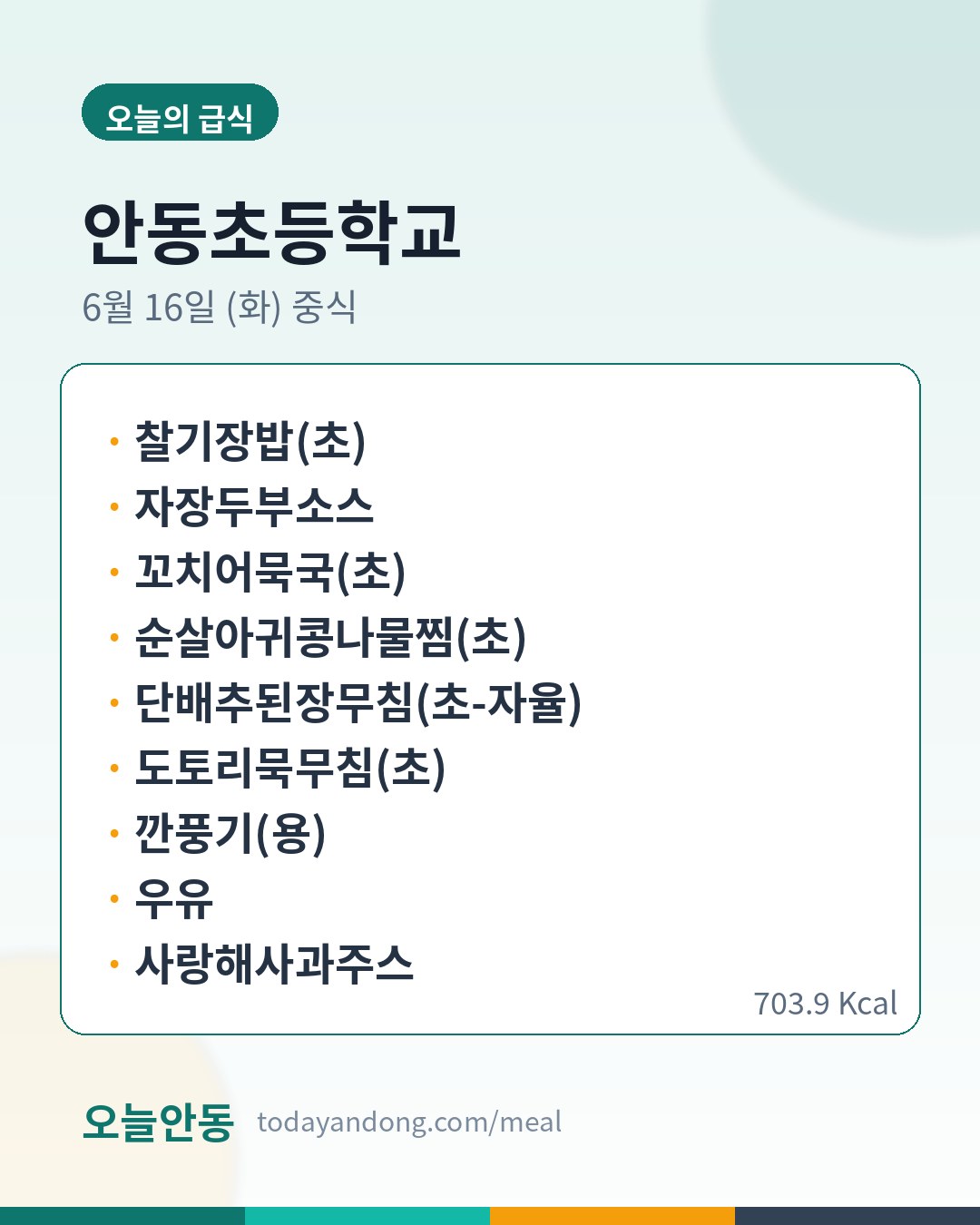 오늘의 급식

안동초등학교

6월 16일 (화) 중식

• 찰기장밥(초)
• 자장두부소스
• 꼬치어묵국(초)
• 순살아귀콩나물찜(초)
• 단배추된장무침(초-자율)
• 도토리묵무침(초)
• 깐풍기(용)
• 우유
• 사랑해사과주스

703.9 Kcal

오늘안동 todayandong.com/meal